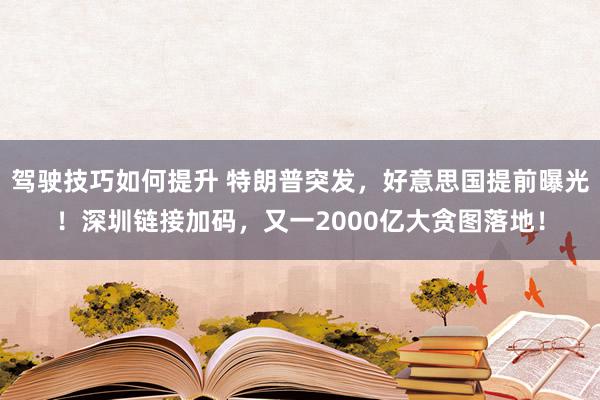 驾驶技巧如何提升 特朗普突发，好意思国提前曝光！深圳链接加码，又一2000亿大贪图落地！